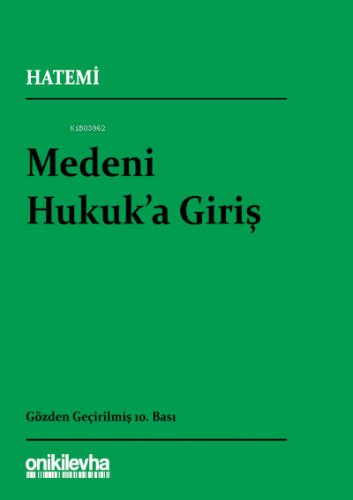 HATEMİ

KiB03962

Medeni Hukuk'a Giriş

Gözden Geçirilmiş 10. Bası

onikilevha